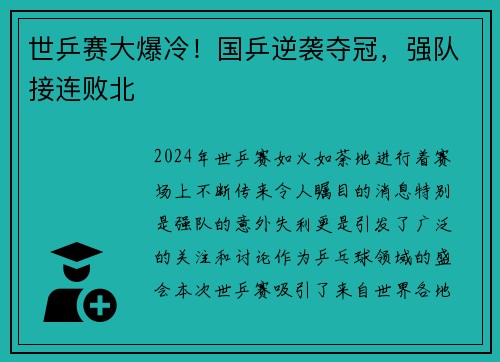 世乒赛大爆冷！国乒逆袭夺冠，强队接连败北

2024年世乒赛如火如荼地进行着赛场上不断传来令人瞩目的消息特别是强队的意外失利更是引发了广泛的关注和讨论作为乒乓球领域的盛会本次世乒赛吸引了来自世界各地